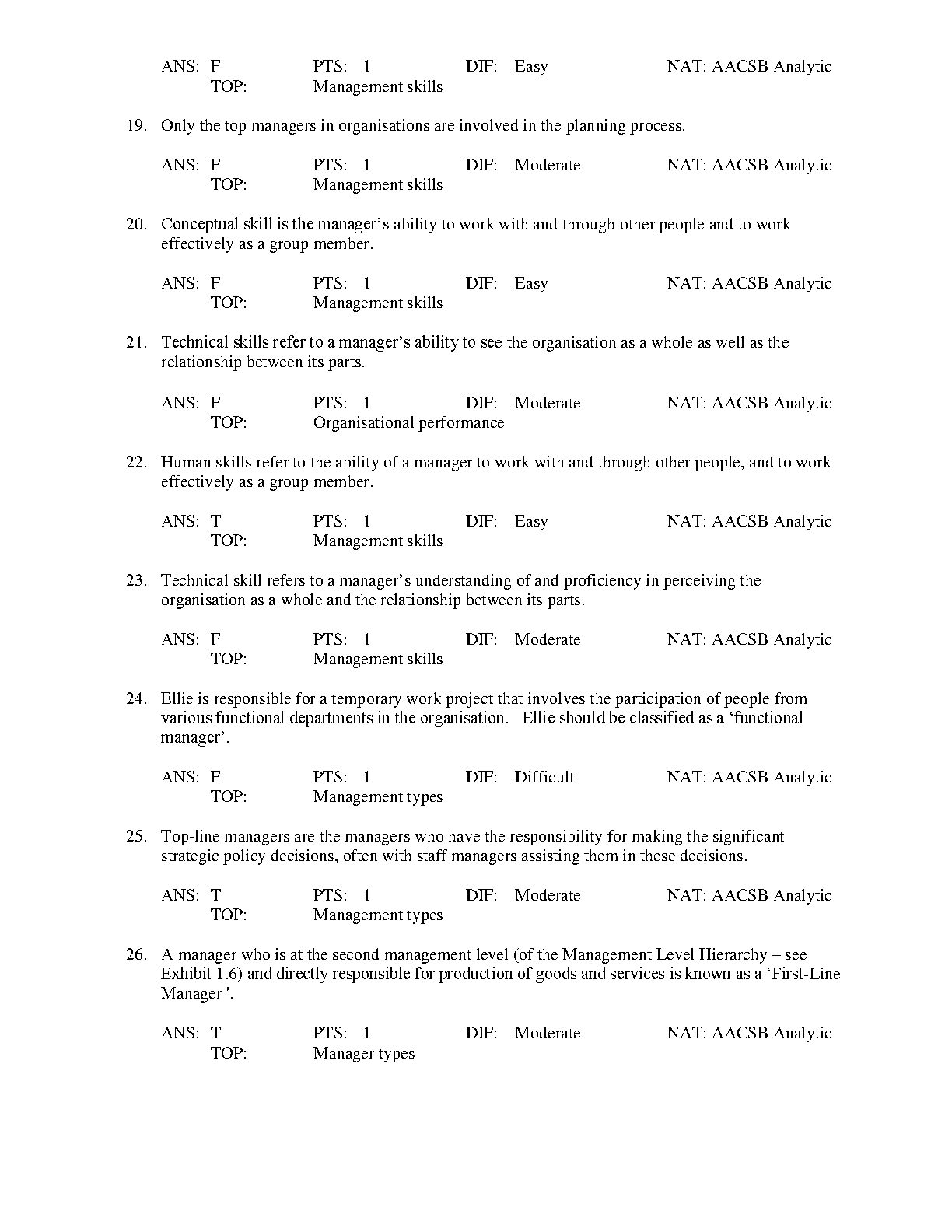 ANS: F PTS: 1 DIF: Easy NAT: AACSB Analytic
TOP: Management skills

19. Only the top managers in organisations are involved in the planning process.

ANS: F PTS: 1 DIF: Moderate NAT: AACSB Analytic
TOP: Management skills

20. Conceptual skill is the manager's ability to work with and through other people and to work effectively as a group member.

ANS: F PTS: 1 DIF: Easy NAT: AACSB Analytic
TOP: Management skills

21. Technical skills refer to a manager's ability to see the organisation as a whole as well as the relationship between its parts.

ANS: F PTS: 1 DIF: Moderate NAT: AACSB Analytic
TOP: Organisational performance

22. Human skills refer to the ability of a manager to work with and through other people, and to work effectively as a group member.

ANS: T PTS: 1 DIF: Easy NAT: AACSB Analytic
TOP: Management skills

23. Technical skill refers to a manager's understanding of and proficiency in perceiving the organisation as a whole and the relationship between its parts.

ANS: F PTS: 1 DIF: Moderate NAT: AACSB Analytic
TOP: Management skills

24. Ellie is responsible for a temporary work project that involves the participation of people from various functional departments in the organisation. Ellie should be classified as a 'functional manager'.

ANS: F PTS: 1 DIF: Difficult NAT: AACSB Analytic
TOP: Management types

25. Top-line managers are the managers who have the responsibility for making the significant strategic policy decisions, often with staff managers assisting them in these decisions.

ANS: T PTS: 1 DIF: Moderate NAT: AACSB Analytic
TOP: Management types

26. A manager who is at the second management level (of the Management Level Hierarchy – see Exhibit 1.6) and directly responsible for production of goods and services is known as a 'First-Line Manager '.

ANS: T PTS: 1 DIF: Moderate NAT: AACSB Analytic
TOP: Manager types